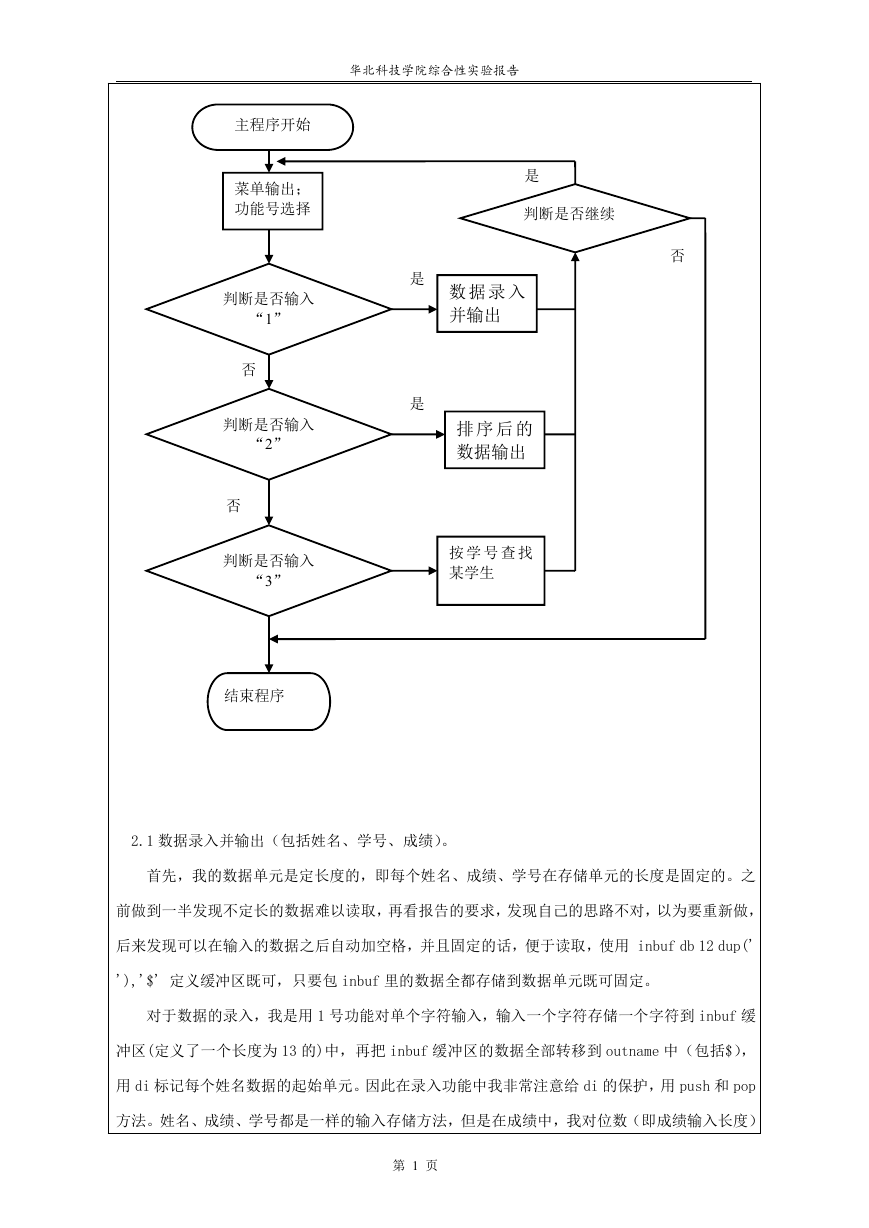 华北科技学院综合性实验报告

主程序开始

菜单输出；功能号选择

是

判断是否继续

否

判断是否输入“1”

是

数据录入并输出

否

判断是否输入“2”

是

排序后的数据输出

否

判断是否输入“3”

按学号查找某学生

结束程序

2.1 数据录入并输出（包括姓名、学号、成绩）。

首先，我的数据单元是定长度的，即每个姓名、成绩、学号在存储单元的长度是固定的。之前做到一半发现不定长的数据难以读取，再看报告的要求，发现自己的思路不对，以为要重新做，后来发现可以在输入的数据之后自动加空格，并且固定的话，便于读取，使用 inbuf db 12 dup(' '),'$' 定义缓冲区既可，只要包 inbuf 里的数据全都存储到数据单元既可固定。

对于数据的录入，我是用 1 号功能对单个字符输入，输入一个字符存储一个字符到 inbuf 缓冲区(定义了一个长度为 13 的)中，再把 inbuf 缓冲区的数据全部转移到 outname 中（包括$），用 di 标记每个姓名数据的起始单元。因此在录入功能中我非常注意给 di 的保护，用 push 和 pop 方法。姓名、成绩、学号都是一样的输入存储方法，但是在成绩中，我对位数（即成绩输入长度）

第 1 页